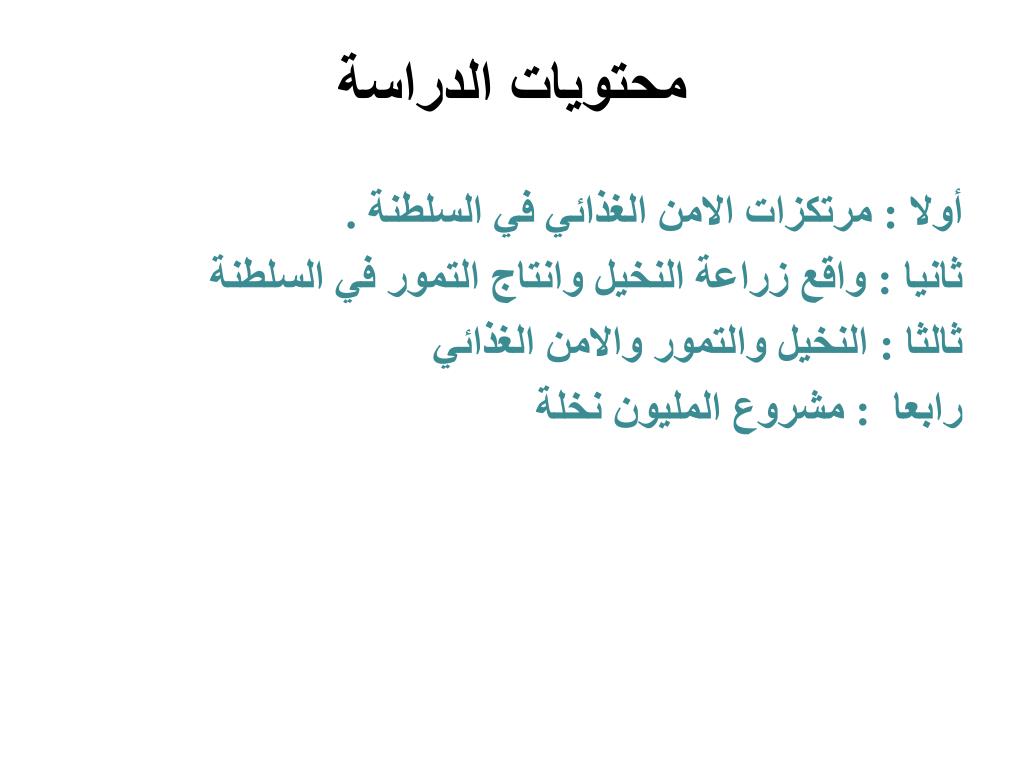 محتويات الدراسة

أولا : مرتكزات الامن الغذائي في السلطنة .

ثانيا : واقع زراعة النخيل وانتاج التمور في السلطنة

ثالثا : النخيل والتمور والامن الغذائي

رابعا : مشروع المليون نخلة